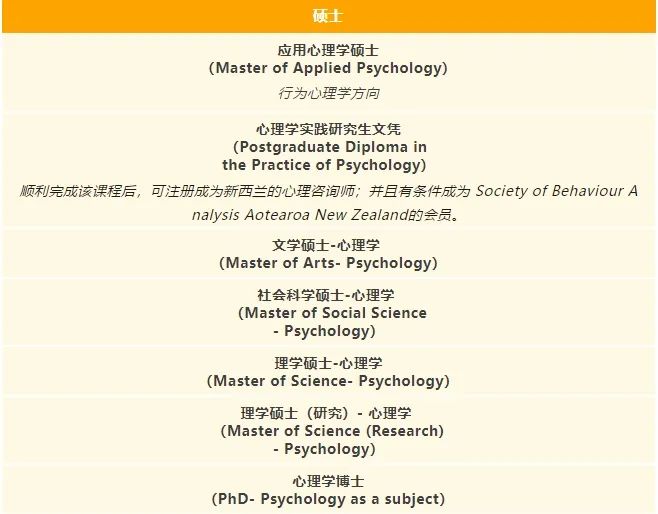 硕士

应用心理学硕士
(Master of Applied Psychology)
行为心理学方向

心理学实践研究生文凭
(Postgraduate Diploma in the Practice of Psychology)
顺利完成该课程后，可注册成为新西兰的心理咨询师；并且有条件成为Society of Behaviour Analysis Aotearoa New Zealand的会员。

文学硕士-心理学
(Master of Arts- Psychology)

社会科学硕士-心理学
(Master of Social Science - Psychology)

理学硕士-心理学
(Master of Science- Psychology)

理学硕士（研究）- 心理学
(Master of Science (Research) - Psychology)

心理学博士
(PhD- Psychology as a subject)